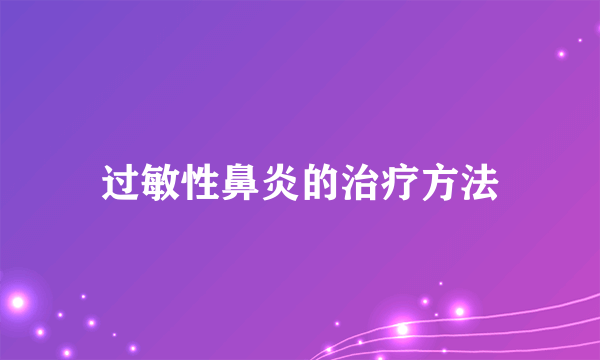 过敏性鼻炎的治疗方法